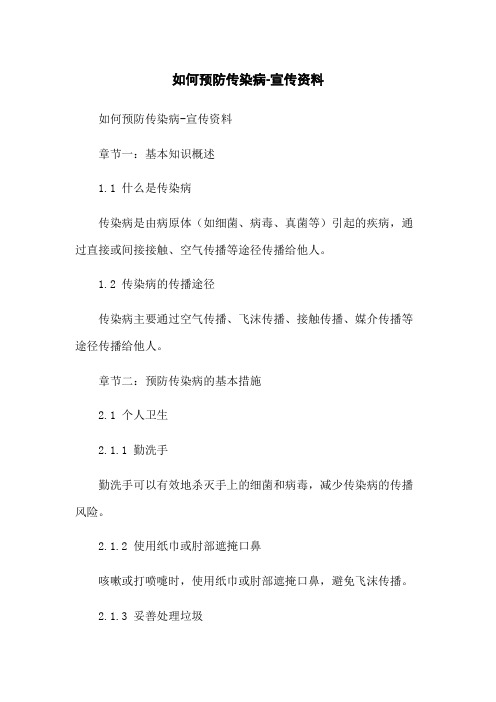 如何预防传染病-宣传资料

如何预防传染病-宣传资料

章节一：基本知识概述

1.1 什么是传染病

传染病是由病原体（如细菌、病毒、真菌等）引起的疾病，通过直接或间接接触、空气传播等途径传播给他人。

1.2 传染病的传播途径

传染病主要通过空气传播、飞沫传播、接触传播、媒介传播等途径传播给他人。

章节二：预防传染病的基本措施

2.1 个人卫生

2.1.1 勤洗手

勤洗手可以有效地杀灭手上的细菌和病毒，减少传染病的传播风险。

2.1.2 使用纸巾或肘部遮掩口鼻

咳嗽或打喷嚏时，使用纸巾或肘部遮掩口鼻，避免飞沫传播。

2.1.3 妥善处理垃圾